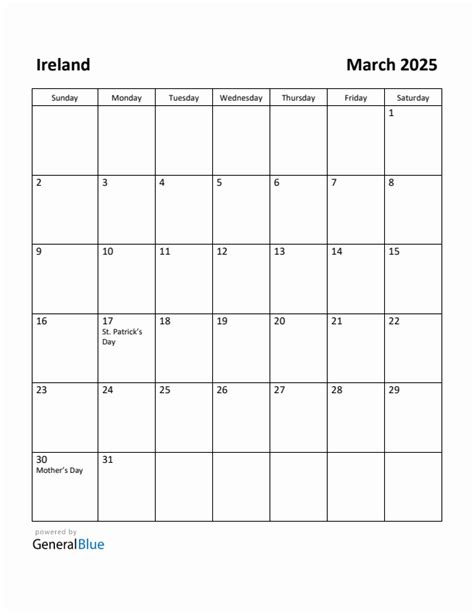 Ireland

March 2025

| Sunday | Monday | Tuesday | Wednesday | Thursday | Friday | Saturday |
|---|---|---|---|---|---|---|
| | | | | | | 1 |
| 2 | 3 | 4 | 5 | 6 | 7 | 8 |
| 9 | 10 | 11 | 12 | 13 | 14 | 15 |
| 16 | 17 St. Patrick's Day | 18 | 19 | 20 | 21 | 22 |
| 23 | 24 | 25 | 26 | 27 | 28 | 29 |
| 30 Mother's Day | 31 | | | | | |

powered by
GeneralBlue